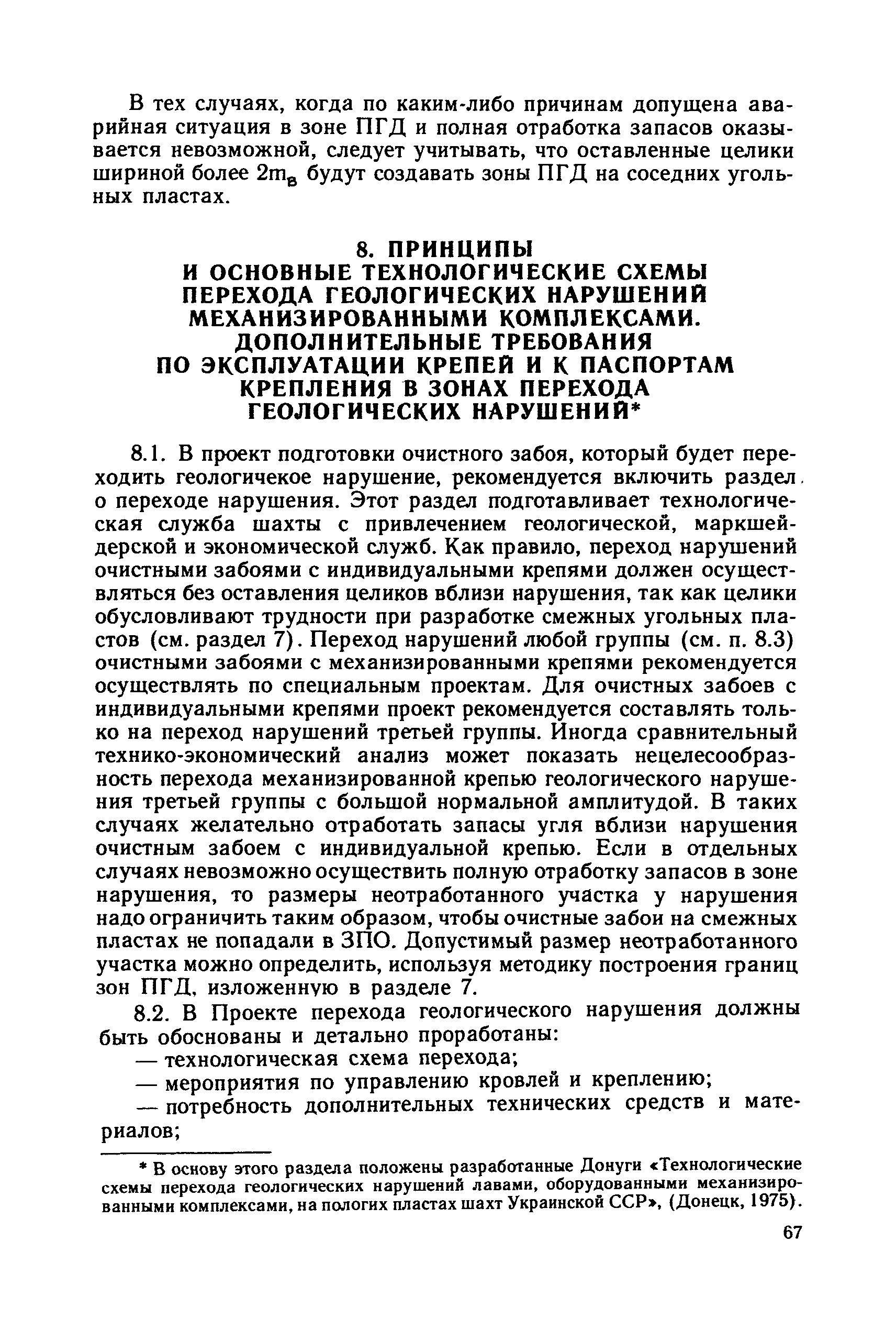 В тех случаях, когда по каким-либо причинам допущена аварийная ситуация в зоне ПГД и полная отработка запасов оказывается невозможной, следует учитывать, что оставленные целики шириной более $2m_в$ будут создавать зоны ПГД на соседних угольных пластах.

8. ПРИНЦИПЫ
И ОСНОВНЫЕ ТЕХНОЛОГИЧЕСКИЕ СХЕМЫ
ПЕРЕХОДА ГЕОЛОГИЧЕСКИХ НАРУШЕНИЙ
МЕХАНИЗИРОВАННЫМИ КОМПЛЕКСАМИ.
ДОПОЛНИТЕЛЬНЫЕ ТРЕБОВАНИЯ
ПО ЭКСПЛУАТАЦИИ КРЕПЕЙ И К ПАСПОРТАМ
КРЕПЛЕНИЯ В ЗОНАХ ПЕРЕХОДА
ГЕОЛОГИЧЕСКИХ НАРУШЕНИЙ*

8.1. В проект подготовки очистного забоя, который будет переходить геологичекое нарушение, рекомендуется включить раздел о переходе нарушения. Этот раздел подготавливает технологическая служба шахты с привлечением геологической, маркшейдерской и экономической служб. Как правило, переход нарушений очистными забоями с индивидуальными крепями должен осуществляться без оставления целиков вблизи нарушения, так как целики обусловливают трудности при разработке смежных угольных пластов (см. раздел 7). Переход нарушений любой группы (см. п. 8.3) очистными забоями с механизированными крепями рекомендуется осуществлять по специальным проектам. Для очистных забоев с индивидуальными крепями проект рекомендуется составлять только на переход нарушений третьей группы. Иногда сравнительный технико-экономический анализ может показать нецелесообразность перехода механизированной крепью геологического нарушения третьей группы с большой нормальной амплитудой. В таких случаях желательно отработать запасы угля вблизи нарушения очистным забоем с индивидуальной крепью. Если в отдельных случаях невозможно осуществить полную отработку запасов в зоне нарушения, то размеры неотработанного участка у нарушения надо ограничить таким образом, чтобы очистные забои на смежных пластах не попадали в ЗПО. Допустимый размер неотработанного участка можно определить, используя методику построения границ зон ПГД, изложенную в разделе 7.

8.2. В Проекте перехода геологического нарушения должны быть обоснованы и детально проработаны:
— технологическая схема перехода;
— мероприятия по управлению кровлей и креплению;
— потребность дополнительных технических средств и материалов;

* В основу этого раздела положены разработанные Донуги «Технологические схемы перехода геологических нарушений лавами, оборудованными механизированными комплексами, на пологих пластах шахт Украинской ССР», (Донецк, 1975).

67